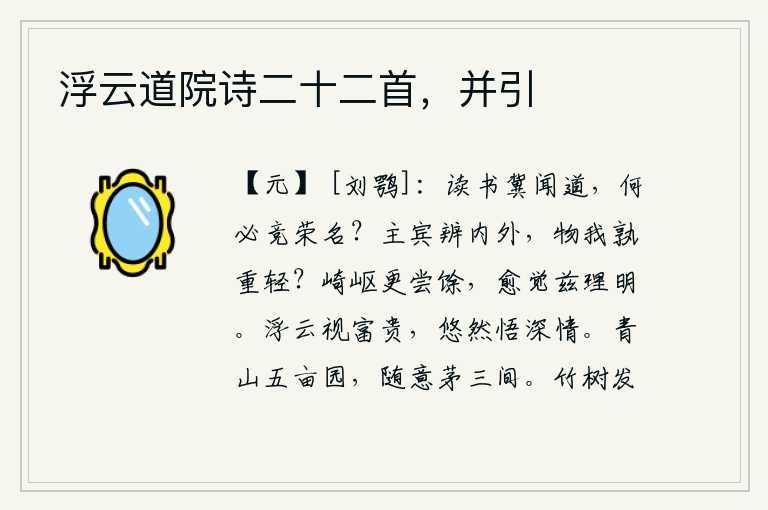 浮云道院诗二十二首，并引

【元】［刘鹗］：读书冀闻道，何必竞荣名？主宾辨内外，物我孰重轻？崎岖更尝馀，愈觉兹理明。浮云视富贵，悠然悟深情。青山五亩园，随意茅三间。竹树发